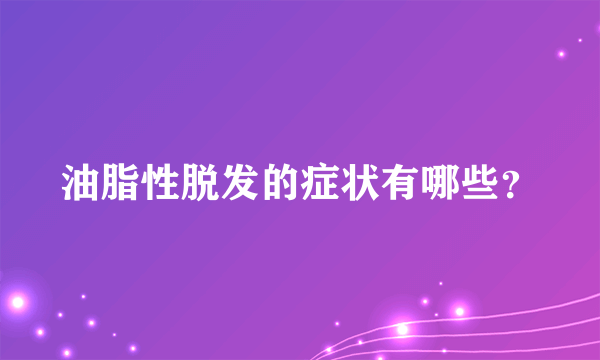 油脂性脱发的症状有哪些?